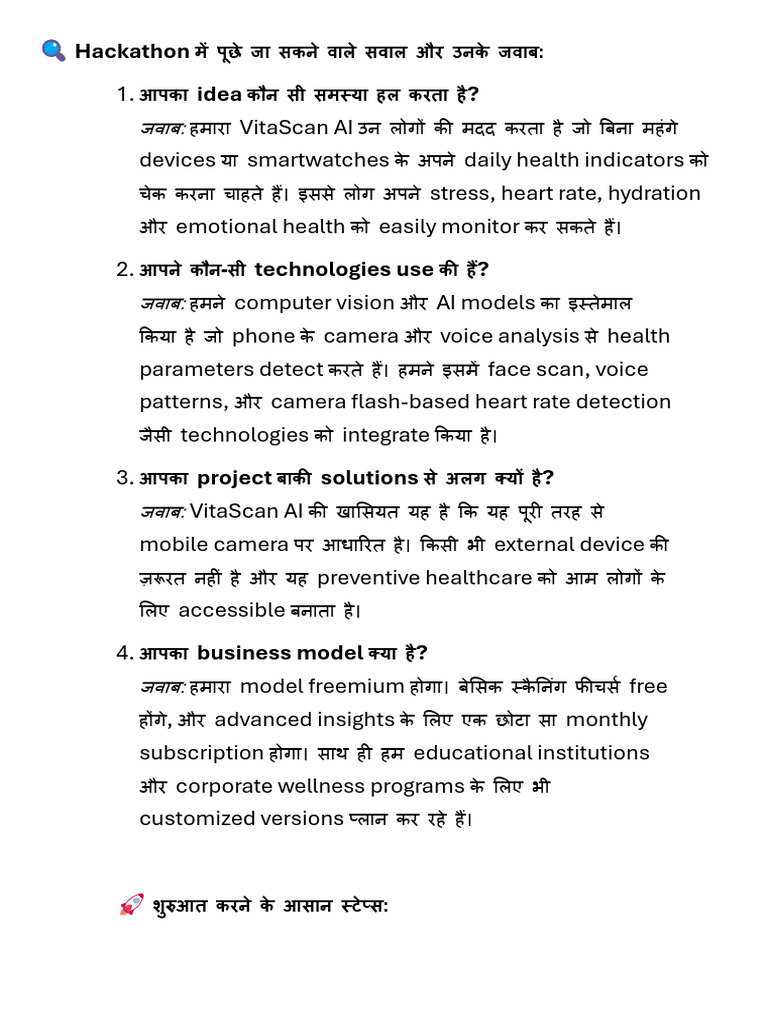 🔍 Hackathon में पूछे जा सकने वाले सवाल और उनके जवाब:

1. आपका idea कौन सी समस्या हल करता है?
जवाब: हमारा VitaScan AI उन लोगों की मदद करता है जो बिना महंगे devices या smartwatches के अपने daily health indicators को चेक करना चाहते हैं। इससे लोग अपने stress, heart rate, hydration और emotional health को easily monitor कर सकते हैं।

2. आपने कौन-सी technologies use की हैं?
जवाब: हमने computer vision और AI models का इस्तेमाल किया है जो phone के camera और voice analysis से health parameters detect करते हैं। हमने इसमें face scan, voice patterns, और camera flash-based heart rate detection जैसी technologies को integrate किया है।

3. आपका project बाकी solutions से अलग क्यों है?
जवाब: VitaScan AI की खासियत यह है कि यह पूरी तरह से mobile camera पर आधारित है। किसी भी external device की ज़रूरत नहीं है और यह preventive healthcare को आम लोगों के लिए accessible बनाता है।

4. आपका business model क्या है?
जवाब: हमारा model freemium होगा। बेसिक स्कैनिंग फीचर्स free होंगे, और advanced insights के लिए एक छोटा सा monthly subscription होगा। साथ ही हम educational institutions और corporate wellness programs के लिए भी customized versions प्लान कर रहे हैं।

🚀 शुरुआत करने के आसान स्टेप्स: